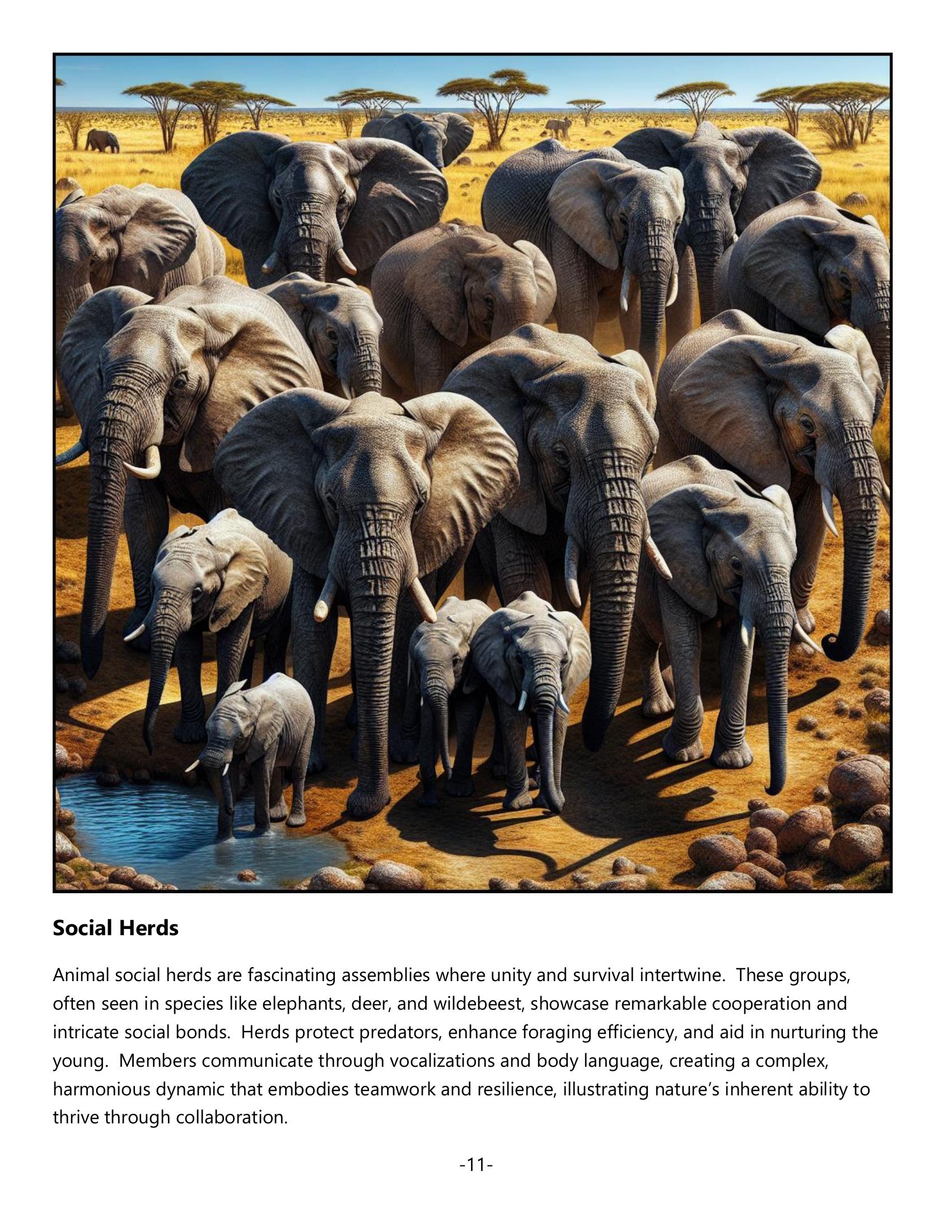 Social Herds

Animal social herds are fascinating assemblies where unity and survival intertwine. These groups, often seen in species like elephants, deer, and wildebeest, showcase remarkable cooperation and intricate social bonds. Herds protect predators, enhance foraging efficiency, and aid in nurturing the young. Members communicate through vocalizations and body language, creating a complex, harmonious dynamic that embodies teamwork and resilience, illustrating nature's inherent ability to thrive through collaboration.

-11-